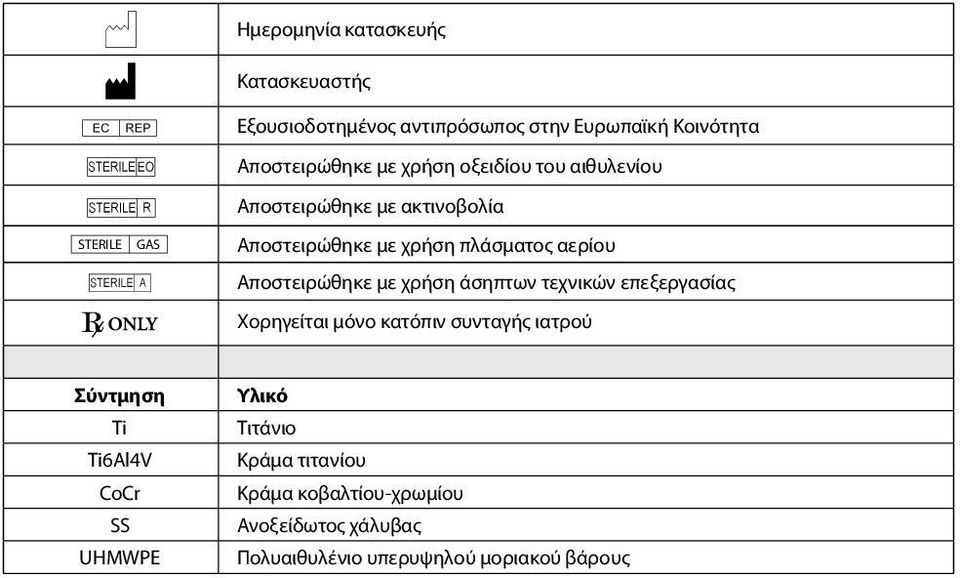 | | |
|---|---|
| | Ημερομηνία κατασκευής |
| | Κατασκευαστής |
| EC REP | Εξουσιοδοτημένος αντιπρόσωπος στην Ευρωπαϊκή Κοινότητα |
| STERILE EO | Αποστειρώθηκε με χρήση οξειδίου του αιθυλενίου |
| STERILE R | Αποστειρώθηκε με ακτινοβολία |
| STERILE GAS | Αποστειρώθηκε με χρήση πλάσματος αερίου |
| STERILE A | Αποστειρώθηκε με χρήση άσηπτων τεχνικών επεξεργασίας |
| Rx ONLY | Χορηγείται μόνο κατόπιν συνταγής ιατρού |
| | |
| **Σύντμηση** | **Υλικό** |
| Ti | Τιτάνιο |
| Ti6Al4V | Κράμα τιτανίου |
| CoCr | Κράμα κοβαλτίου-χρωμίου |
| SS | Ανοξείδωτος χάλυβας |
| UHMWPE | Πολυαιθυλένιο υπερυψηλού μοριακού βάρους |